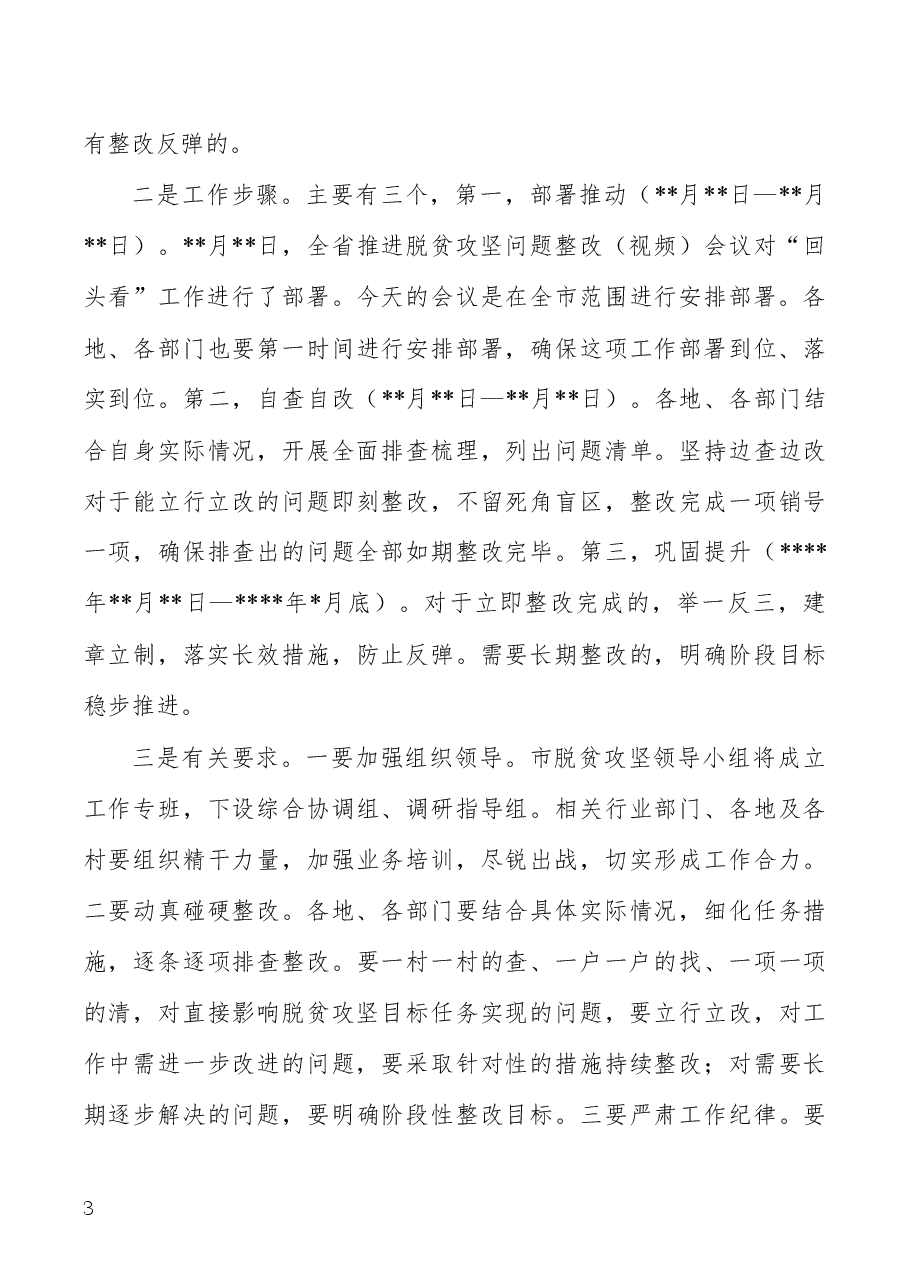 有整改反弹的。

二是工作步骤。主要有三个，第一，部署推动（**月**日—**月**日）。**月**日，全省推进脱贫攻坚问题整改（视频）会议对“回头看”工作进行了部署。今天的会议是在全市范围进行安排部署。各地、各部门也要第一时间进行安排部署，确保这项工作部署到位、落实到位。第二，自查自改（**月**日—**月**日）。各地、各部门结合自身实际情况，开展全面排查梳理，列出问题清单。坚持边查边改对于能立行立改的问题即刻整改，不留死角盲区，整改完成一项销号一项，确保排查出的问题全部如期整改完毕。第三，巩固提升（****年**月**日—****年*月底）。对于立即整改完成的，举一反三，建章立制，落实长效措施，防止反弹。需要长期整改的，明确阶段目标稳步推进。

三是有关要求。一要加强组织领导。市脱贫攻坚领导小组将成立工作专班，下设综合协调组、调研指导组。相关行业部门、各地及各村要组织精干力量，加强业务培训，尽锐出战，切实形成工作合力。二要动真碰硬整改。各地、各部门要结合具体实际情况，细化任务措施，逐条逐项排查整改。要一村一村的查、一户一户的找、一项一项的清，对直接影响脱贫攻坚目标任务实现的问题，要立行立改，对工作中需进一步改进的问题，要采取针对性的措施持续整改；对需要长期逐步解决的问题，要明确阶段性整改目标。三要严肃工作纪律。要

3